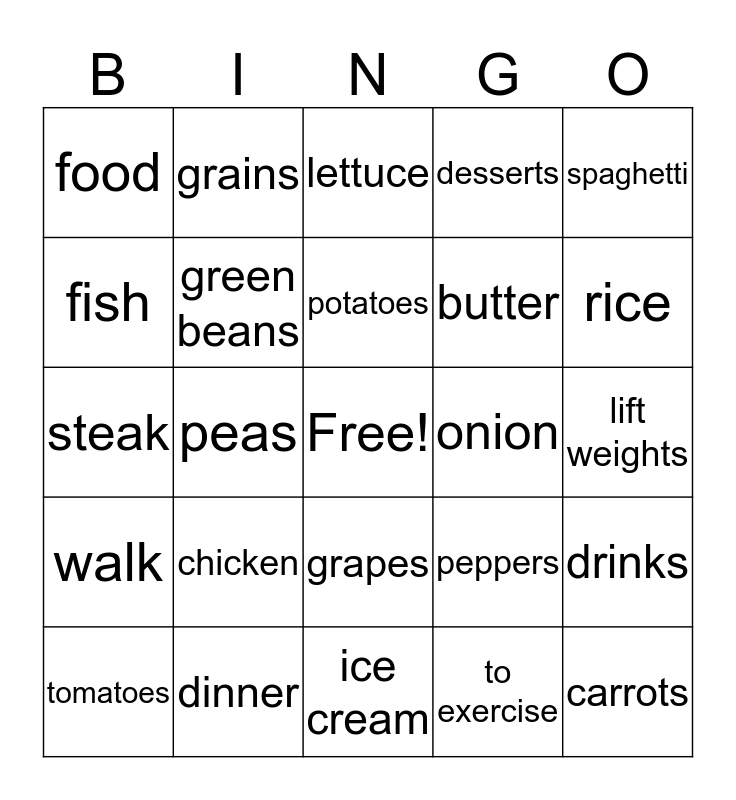 | B | I | N | G | O |
|---|---|---|---|---|
| food | grains | lettuce | desserts | spaghetti |
| fish | green beans | potatoes | butter | rice |
| steak | peas | Free! | onion | lift weights |
| walk | chicken | grapes | peppers | drinks |
| tomatoes | dinner | ice cream | to exercise | carrots |